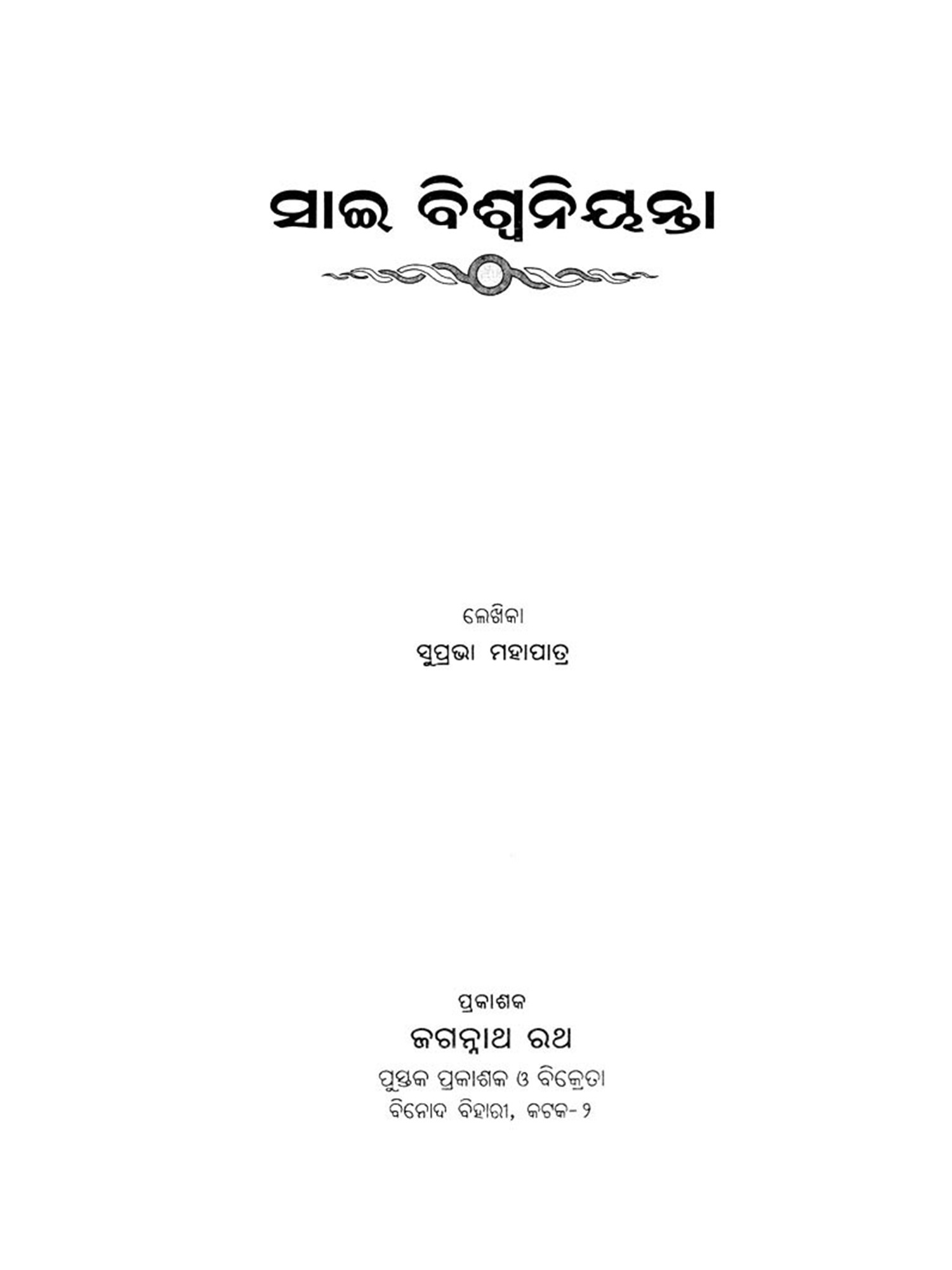 ସାଇ ବିଶ୍ୱନିୟନ୍ତା

ଲେଖିକା
ସୁପ୍ରଭା ମହାପାତ୍ର

ପ୍ରକାଶକ
ଜଗନ୍ନାଥ ରଥ
ପୁସ୍ତକ ପ୍ରକାଶକ ଓ ବିକ୍ରେତା
ବିନୋଦ ବିହାରୀ, କଟକ-୨